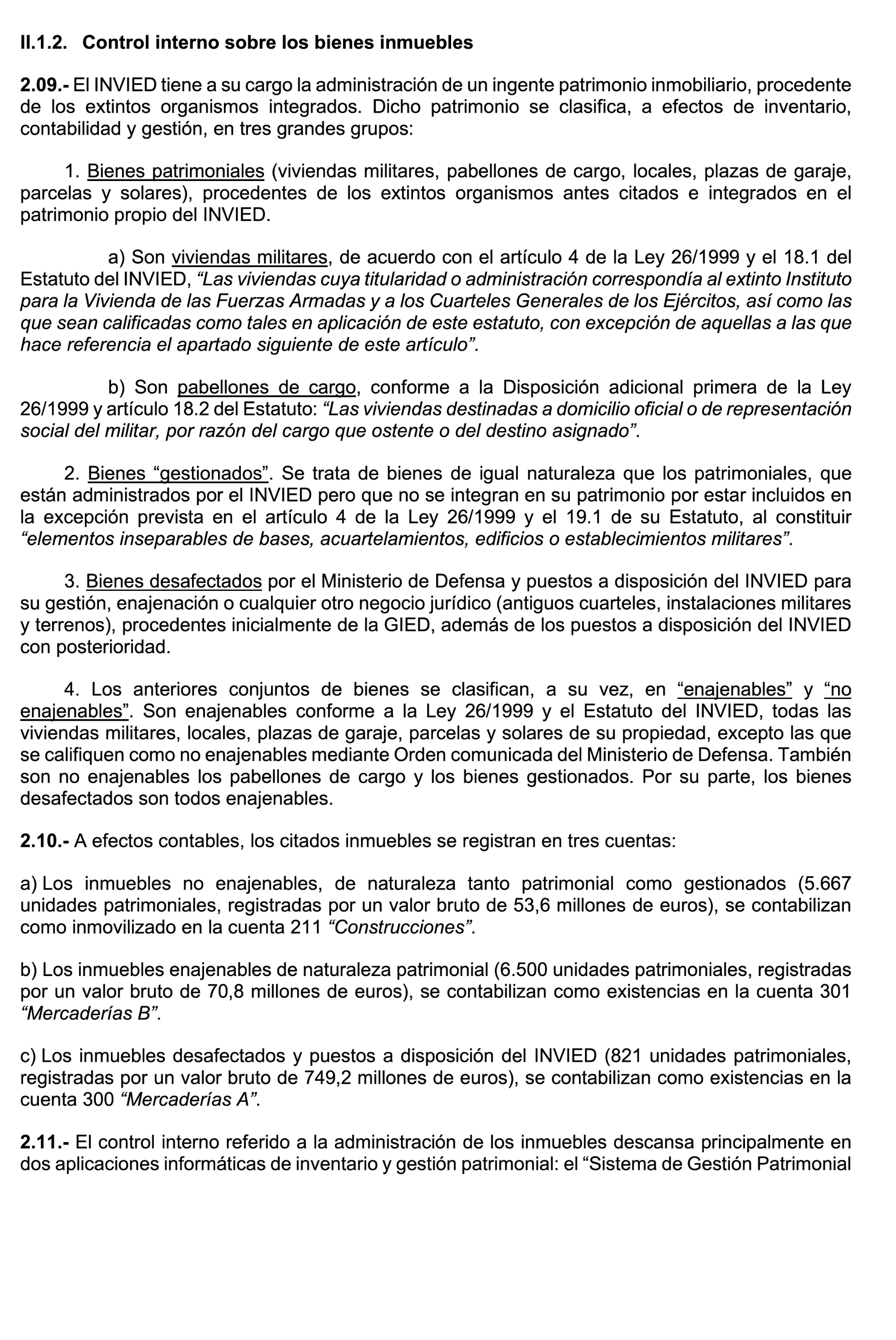 II.1.2. Control interno sobre los bienes inmuebles

2.09.- El INVIED tiene a su cargo la administración de un ingente patrimonio inmobiliario, procedente de los extintos organismos integrados. Dicho patrimonio se clasifica, a efectos de inventario, contabilidad y gestión, en tres grandes grupos:

1. Bienes patrimoniales (viviendas militares, pabellones de cargo, locales, plazas de garaje, parcelas y solares), procedentes de los extintos organismos antes citados e integrados en el patrimonio propio del INVIED.

a) Son viviendas militares, de acuerdo con el artículo 4 de la Ley 26/1999 y el 18.1 del Estatuto del INVIED, “Las viviendas cuya titularidad o administración correspondía al extinto Instituto para la Vivienda de las Fuerzas Armadas y a los Cuarteles Generales de los Ejércitos, así como las que sean calificadas como tales en aplicación de este estatuto, con excepción de aquellas a las que hace referencia el apartado siguiente de este artículo”.

b) Son pabellones de cargo, conforme a la Disposición adicional primera de la Ley 26/1999 y artículo 18.2 del Estatuto: “Las viviendas destinadas a domicilio oficial o de representación social del militar, por razón del cargo que ostente o del destino asignado”.

2. Bienes “gestionados”. Se trata de bienes de igual naturaleza que los patrimoniales, que están administrados por el INVIED pero que no se integran en su patrimonio por estar incluidos en la excepción prevista en el artículo 4 de la Ley 26/1999 y el 19.1 de su Estatuto, al constituir “elementos inseparables de bases, acuartelamientos, edificios o establecimientos militares”.

3. Bienes desafectados por el Ministerio de Defensa y puestos a disposición del INVIED para su gestión, enajenación o cualquier otro negocio jurídico (antiguos cuarteles, instalaciones militares y terrenos), procedentes inicialmente de la GIED, además de los puestos a disposición del INVIED con posterioridad.

4. Los anteriores conjuntos de bienes se clasifican, a su vez, en “enajenables” y “no enajenables”. Son enajenables conforme a la Ley 26/1999 y el Estatuto del INVIED, todas las viviendas militares, locales, plazas de garaje, parcelas y solares de su propiedad, excepto las que se califiquen como no enajenables mediante Orden comunicada del Ministerio de Defensa. También son no enajenables los pabellones de cargo y los bienes gestionados. Por su parte, los bienes desafectados son todos enajenables.

2.10.- A efectos contables, los citados inmuebles se registran en tres cuentas:

a) Los inmuebles no enajenables, de naturaleza tanto patrimonial como gestionados (5.667 unidades patrimoniales, registradas por un valor bruto de 53,6 millones de euros), se contabilizan como inmovilizado en la cuenta 211 “Construcciones”.

b) Los inmuebles enajenables de naturaleza patrimonial (6.500 unidades patrimoniales, registradas por un valor bruto de 70,8 millones de euros), se contabilizan como existencias en la cuenta 301 “Mercaderías B”.

c) Los inmuebles desafectados y puestos a disposición del INVIED (821 unidades patrimoniales, registradas por un valor bruto de 749,2 millones de euros), se contabilizan como existencias en la cuenta 300 “Mercaderías A”.

2.11.- El control interno referido a la administración de los inmuebles descansa principalmente en dos aplicaciones informáticas de inventario y gestión patrimonial: el “Sistema de Gestión Patrimonial